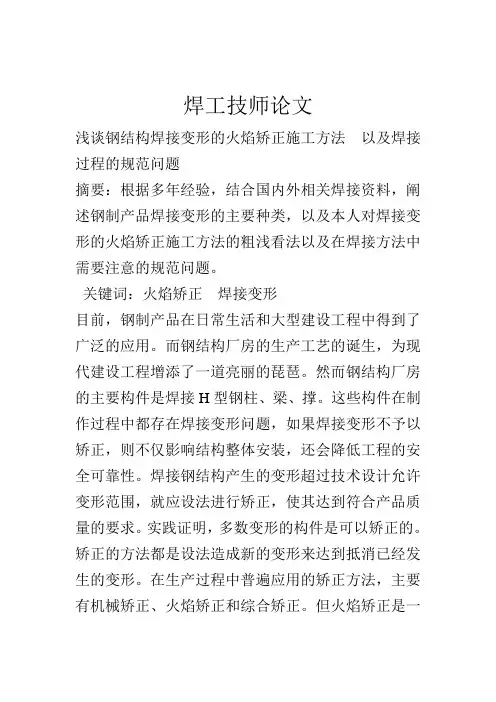 焊工技师论文

浅谈钢结构焊接变形的火焰矫正施工方法　以及焊接过程的规范问题

摘要：根据多年经验，结合国内外相关焊接资料，阐述钢制产品焊接变形的主要种类，以及本人对焊接变形的火焰矫正施工方法的粗浅看法以及在焊接方法中需要注意的规范问题。

关键词：火焰矫正　焊接变形

目前，钢制产品在日常生活和大型建设工程中得到了广泛的应用。而钢结构厂房的生产工艺的诞生，为现代建设工程增添了一道亮丽的琵琶。然而钢结构厂房的主要构件是焊接 H 型钢柱、梁、撑。这些构件在制作过程中都存在焊接变形问题，如果焊接变形不予以矫正，则不仅影响结构整体安装，还会降低工程的安全可靠性。焊接钢结构产生的变形超过技术设计允许变形范围，就应设法进行矫正，使其达到符合产品质量的要求。实践证明，多数变形的构件是可以矫正的。矫正的方法都是设法造成新的变形来达到抵消已经发生的变形。在生产过程中普遍应用的矫正方法，主要有机械矫正、火焰矫正和综合矫正。但火焰矫正是一